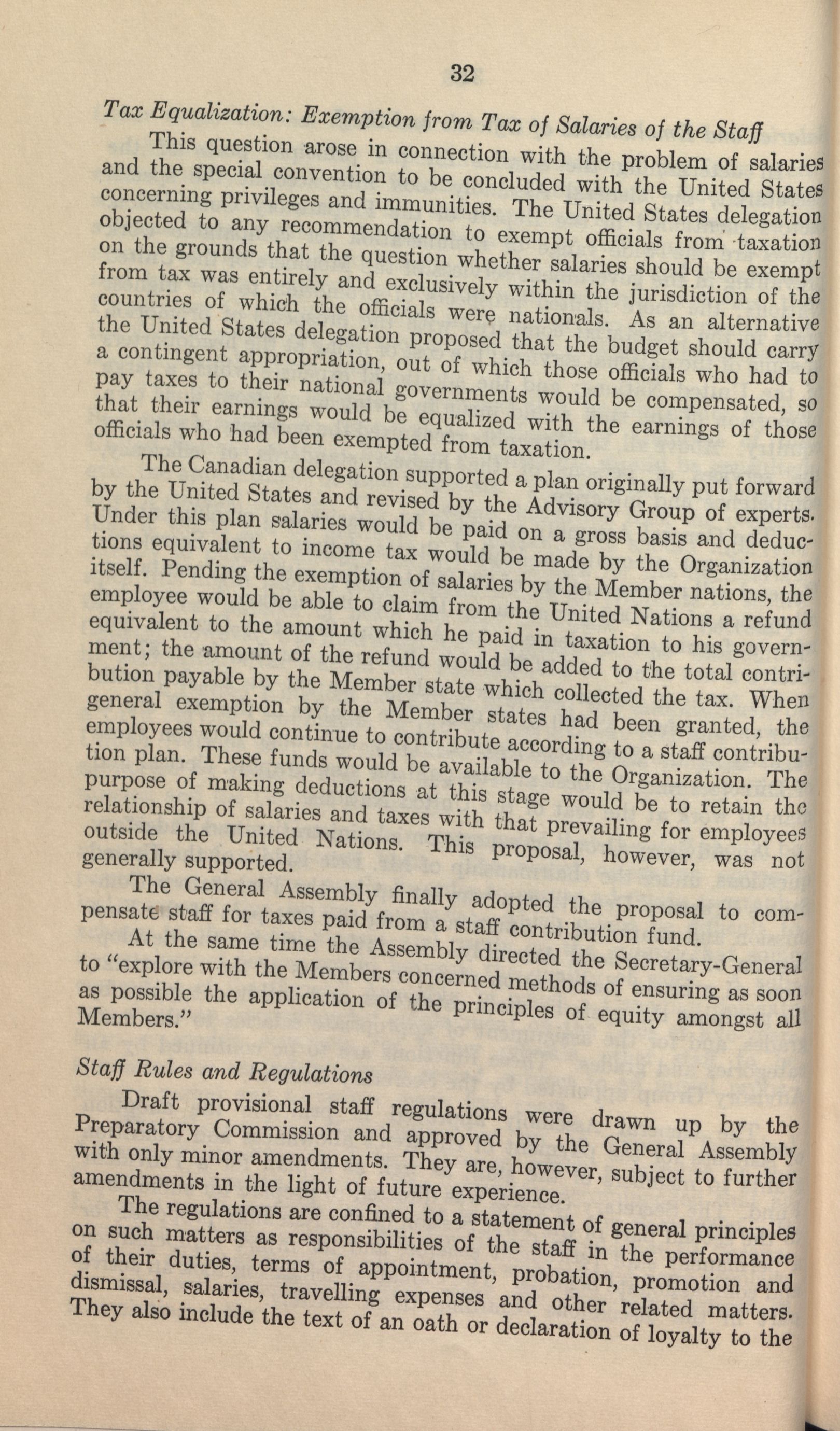 32

Tax Equalization: Exemption from Tax of Salaries of the Staff

This question arose in connection with the problem of salaries and the special convention to be concluded with the United States concerning privileges and immunities. The United States delegation objected to any recommendation to exempt officials from taxation on the grounds that the question whether salaries should be exempt from tax was entirely and exclusively within the jurisdiction of the countries of which the officials were nationals. As an alternative the United States delegation proposed that the budget should carry a contingent appropriation, out of which those officials who had to pay taxes to their national governments would be compensated, so that their earnings would be equalized with the earnings of those officials who had been exempted from taxation.

The Canadian delegation supported a plan originally put forward by the United States and revised by the Advisory Group of experts. Under this plan salaries would be paid on a gross basis and deductions equivalent to income tax would be made by the Organization itself. Pending the exemption of salaries by the Member nations, the employee would be able to claim from the United Nations a refund equivalent to the amount which he paid in taxation to his government; the amount of the refund would be added to the total contribution payable by the Member state which collected the tax. When general exemption by the Member states had been granted, the employees would continue to contribute according to a staff contribution plan. These funds would be available to the Organization. The purpose of making deductions at this stage would be to retain the relationship of salaries and taxes with that prevailing for employees outside the United Nations. This proposal, however, was not generally supported.

The General Assembly finally adopted the proposal to compensate staff for taxes paid from a staff contribution fund.

At the same time the Assembly directed the Secretary-General to "explore with the Members concerned methods of ensuring as soon as possible the application of the principles of equity amongst all Members."

Staff Rules and Regulations

Draft provisional staff regulations were drawn up by the Preparatory Commission and approved by the General Assembly with only minor amendments. They are, however, subject to further amendments in the light of future experience.

The regulations are confined to a statement of general principles on such matters as responsibilities of the staff in the performance of their duties, terms of appointment, probation, promotion and dismissal, salaries, travelling expenses and other related matters. They also include the text of an oath or declaration of loyalty to the